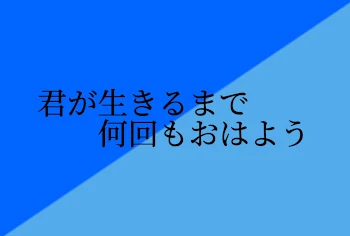 君が生きるまで
何回もおはよう